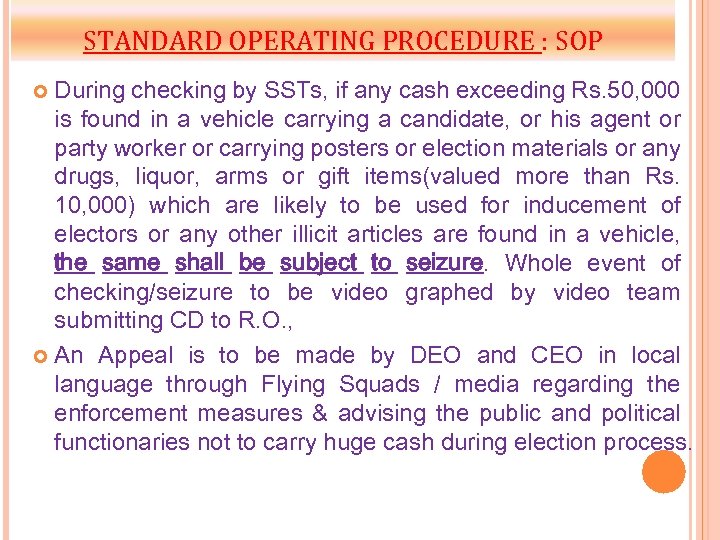 STANDARD OPERATING PROCEDURE : SOP

During checking by SSTs, if any cash exceeding Rs.50,000 is found in a vehicle carrying a candidate, or his agent or party worker or carrying posters or election materials or any drugs, liquor, arms or gift items(valued more than Rs. 10,000) which are likely to be used for inducement of electors or any other illicit articles are found in a vehicle, the same shall be subject to seizure. Whole event of checking/seizure to be video graphed by video team submitting CD to R.O.,

An Appeal is to be made by DEO and CEO in local language through Flying Squads / media regarding the enforcement measures & advising the public and political functionaries not to carry huge cash during election process.